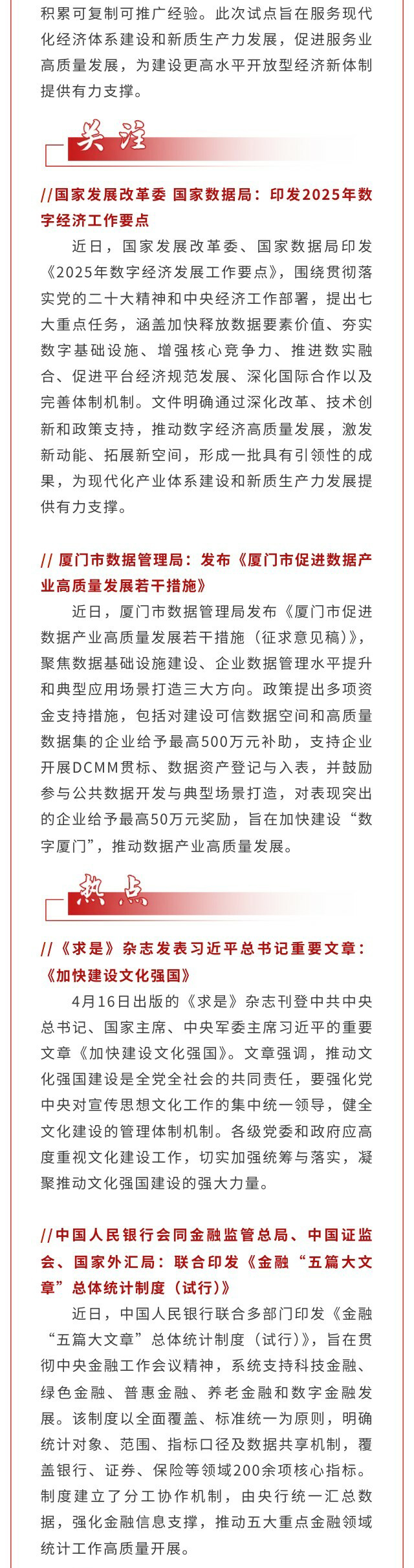 积累可复制可推广经验。此次试点旨在服务现代化经济体系建设和新质生产力发展，促进服务业高质量发展，为建设更高水平开放型经济新体制提供有力支撑。

关注

//国家发展改革委 国家数据局：印发2025年数字经济工作要点

近日，国家发展改革委、国家数据局印发《2025年数字经济发展工作要点》，围绕贯彻落实党的二十大精神和中央经济工作部署，提出七大重点任务，涵盖加快释放数据要素价值、夯实数字基础设施、增强核心竞争力、推进数实融合、促进平台经济规范发展、深化国际合作以及完善体制机制。文件明确通过深化改革、技术创新和政策支持，推动数字经济高质量发展，激发新动能、拓展新空间，形成一批具有引领性的成果，为现代化产业体系建设和新质生产力发展提供有力支撑。

// 厦门市数据管理局：发布《厦门市促进数据产业高质量发展若干措施》

近日，厦门市数据管理局发布《厦门市促进数据产业高质量发展若干措施（征求意见稿）》，聚焦数据基础设施建设、企业数据管理水平提升和典型应用场景打造三大方向。政策提出多项资金支持措施，包括对建设可信数据空间和高质量数据集的企业给予最高500万元补助，支持企业开展DCMM贯标、数据资产登记与入表，并鼓励参与公共数据开发与典型场景打造，对表现突出的企业给予最高50万元奖励，旨在加快建设“数字厦门”，推动数据产业高质量发展。

热点

//《求是》杂志发表习近平总书记重要文章：《加快建设文化强国》

4月16日出版的《求是》杂志刊登中共中央总书记、国家主席、中央军委主席习近平的重要文章《加快建设文化强国》。文章强调，推动文化强国建设是全党全社会的共同责任，要强化党中央对宣传思想文化工作的集中统一领导，健全文化建设的管理体制机制。各级党委和政府应高度重视文化建设工作，切实加强统筹与落实，凝聚推动文化强国建设的强大力量。

//中国人民银行会同金融监管总局、中国证监会、国家外汇局：联合印发《金融“五篇大文章”总体统计制度（试行）》

近日，中国人民银行联合多部门印发《金融“五篇大文章”总体统计制度（试行）》，旨在贯彻中央金融工作会议精神，系统支持科技金融、绿色金融、普惠金融、养老金融和数字金融发展。该制度以全面覆盖、标准统一为原则，明确统计对象、范围、指标口径及数据共享机制，覆盖银行、证券、保险等领域200余项核心指标。制度建立了分工协作机制，由央行统一汇总数据，强化金融信息支撑，推动五大重点金融领域统计工作高质量开展。